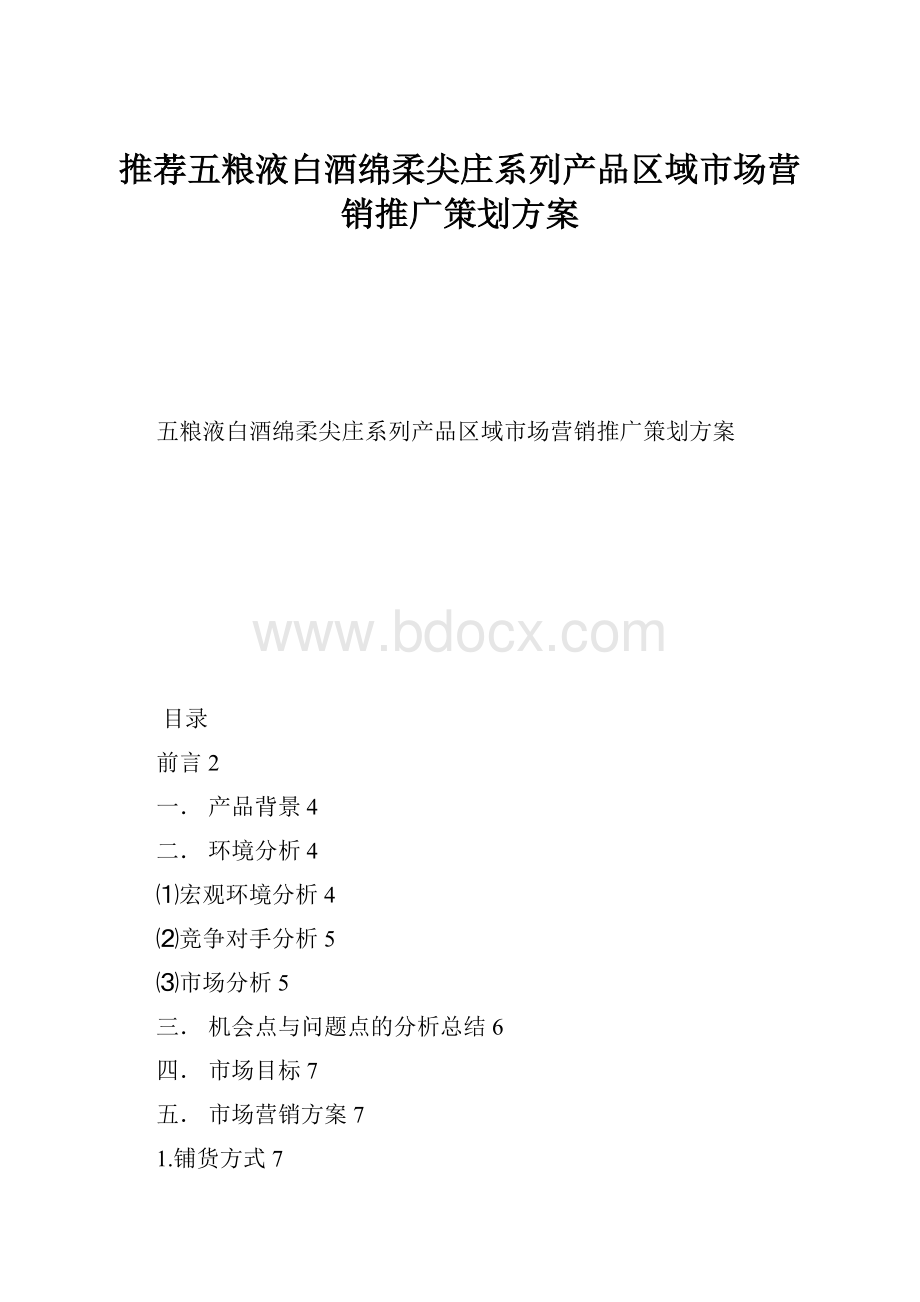 推荐五粮液白酒绵柔尖庄系列产品区域市场营销推广策划方案

五粮液白酒绵柔尖庄系列产品区域市场营销推广策划方案

www.bdocx.com

目录

前言 2

一． 产品背景 4

二． 环境分析 4

⑴宏观环境分析 4

⑵竞争对手分析 5

⑶市场分析 5

三． 机会点与问题点的分析总结 6

四． 市场目标 7

五． 市场营销方案 7

1.铺货方式 7